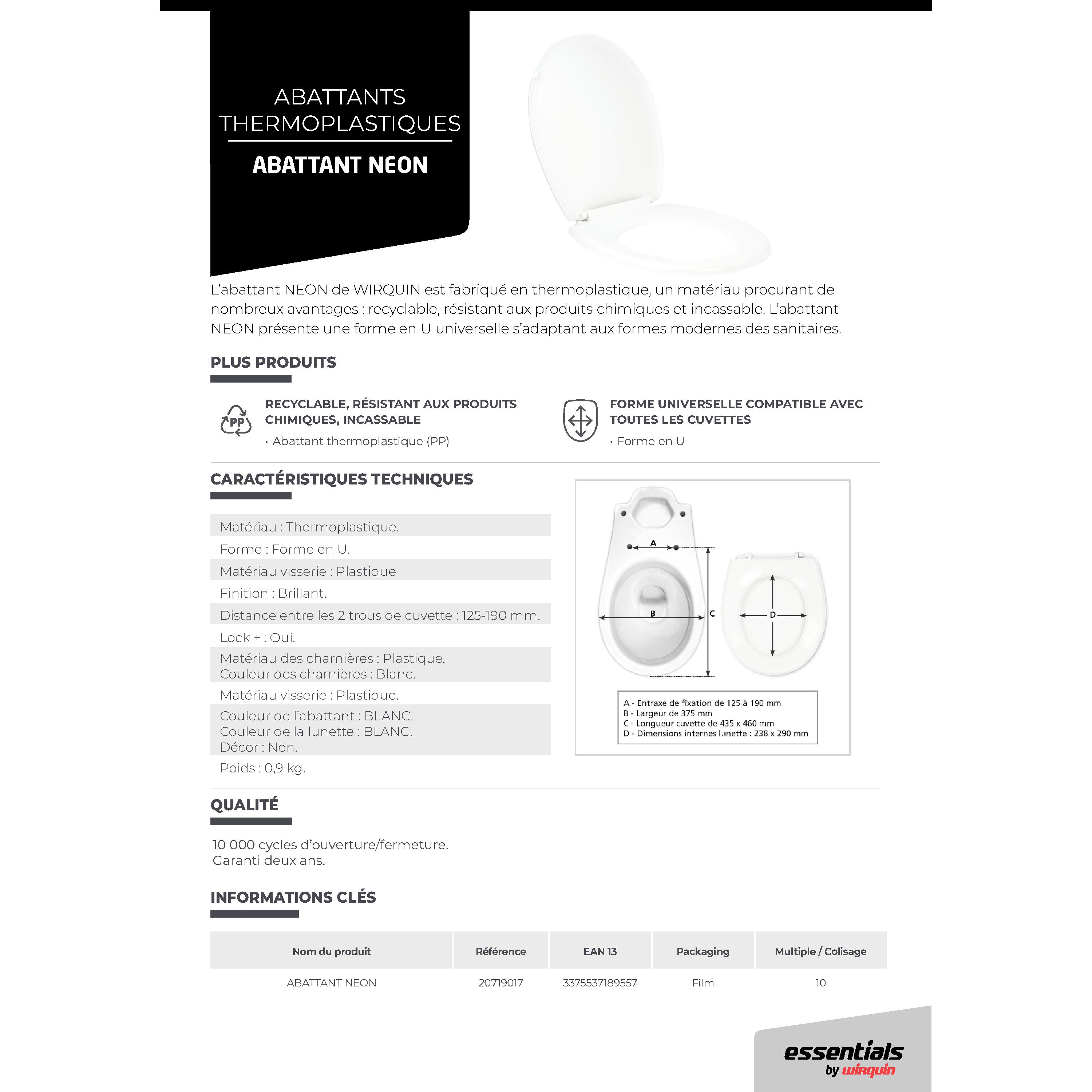 ABATTANTS THERMOPLASTIQUES

ABATTANT NEON

L'abattant NEON de WIRQUIN est fabriqué en thermoplastique, un matériau procurant de nombreux avantages : recyclable, résistant aux produits chimiques et incassable. L'abattant NEON présente une forme en U universelle s'adaptant aux formes modernes des sanitaires.

PLUS PRODUITS

PP

RECYCLABLE, RÉSISTANT AUX PRODUITS CHIMIQUES, INCASSABLE

· Abattant thermoplastique (PP)

FORME UNIVERSELLE COMPATIBLE AVEC TOUTES LES CUVETTES

· Forme en U

CARACTÉRISTIQUES TECHNIQUES

Matériau : Thermoplastique.
Forme : Forme en U.
Matériau visserie : Plastique
Finition : Brillant.
Distance entre les 2 trous de cuvette : 125-190 mm.
Lock + : Oui.
Matériau des charnières : Plastique.
Couleur des charnières : Blanc.
Matériau visserie : Plastique.
Couleur de l'abattant : BLANC.
Couleur de la lunette : BLANC.
Décor : Non.
Poids : 0,9 kg.

A
B
C
D

A - Entraxe de fixation de 125 à 190 mm
B - Largeur de 375 mm
C - Longueur cuvette de 435 x 460 mm
D - Dimensions internes lunette : 238 x 290 mm

QUALITÉ

10 000 cycles d'ouverture/fermeture.
Garanti deux ans.

INFORMATIONS CLÉS

| Nom du produit | Référence | EAN 13 | Packaging | Multiple / Colisage |
|---|---|---|---|---|
| ABATTANT NEON | 20719017 | 3375537189557 | Film | 10 |

essentials by wirquin